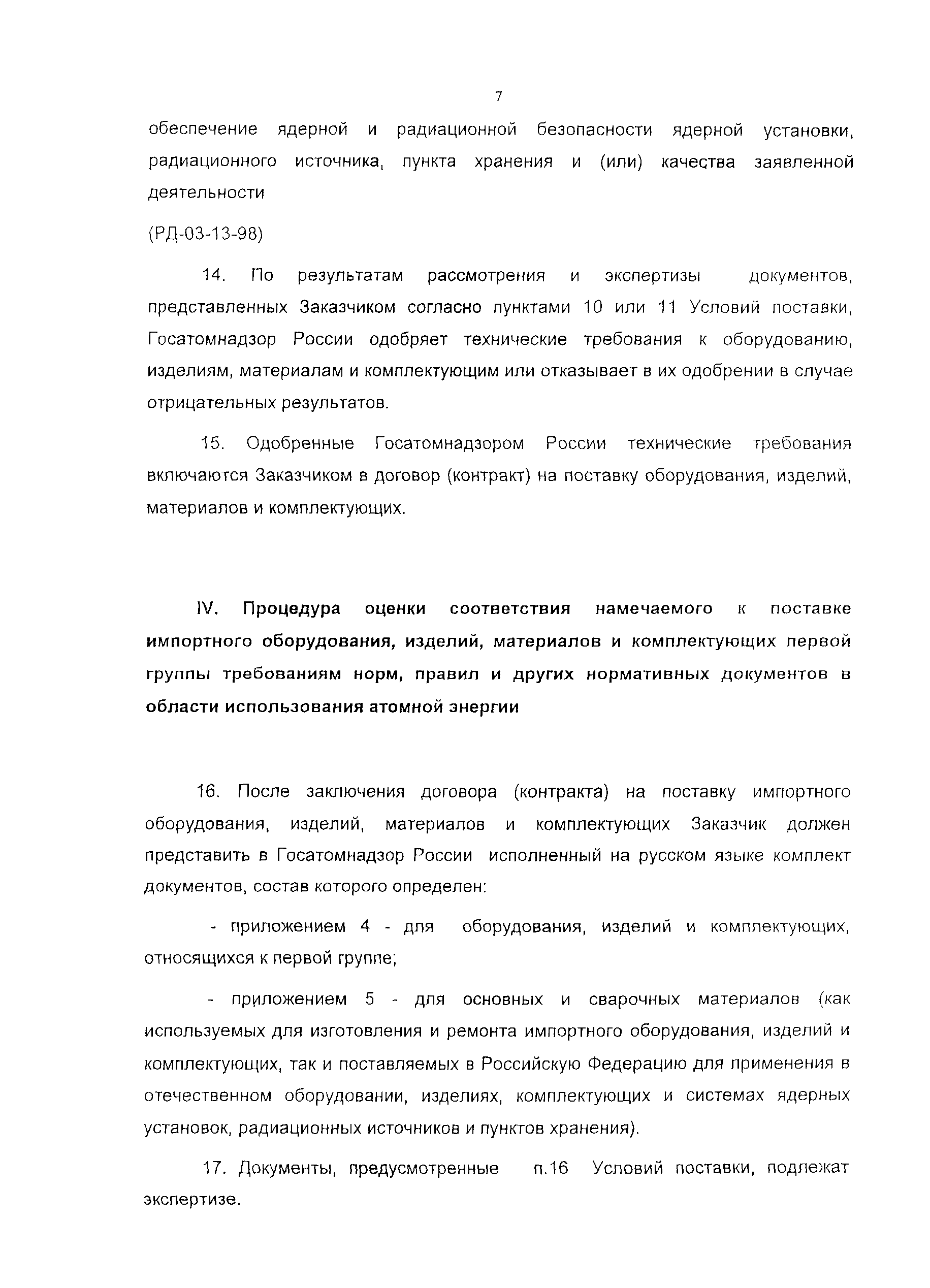 7

обеспечение ядерной и радиационной безопасности ядерной установки, радиационного источника, пункта хранения и (или) качества заявленной деятельности

(РД-03-13-98)

14. По результатам рассмотрения и экспертизы документов, представленных Заказчиком согласно пунктами 10 или 11 Условий поставки, Госатомнадзор России одобряет технические требования к оборудованию, изделиям, материалам и комплектующим или отказывает в их одобрении в случае отрицательных результатов.

15. Одобренные Госатомнадзором России технические требования включаются Заказчиком в договор (контракт) на поставку оборудования, изделий, материалов и комплектующих.

IV. Процедура оценки соответствия намечаемого к поставке импортного оборудования, изделий, материалов и комплектующих первой группы требованиям норм, правил и других нормативных документов в области использования атомной энергии

16. После заключения договора (контракта) на поставку импортного оборудования, изделий, материалов и комплектующих Заказчик должен представить в Госатомнадзор России исполненный на русском языке комплект документов, состав которого определен:

- приложением 4 - для оборудования, изделий и комплектующих, относящихся к первой группе;

- приложением 5 - для основных и сварочных материалов (как используемых для изготовления и ремонта импортного оборудования, изделий и комплектующих, так и поставляемых в Российскую Федерацию для применения в отечественном оборудовании, изделиях, комплектующих и системах ядерных установок, радиационных источников и пунктов хранения).

17. Документы, предусмотренные п.16 Условий поставки, подлежат экспертизе.